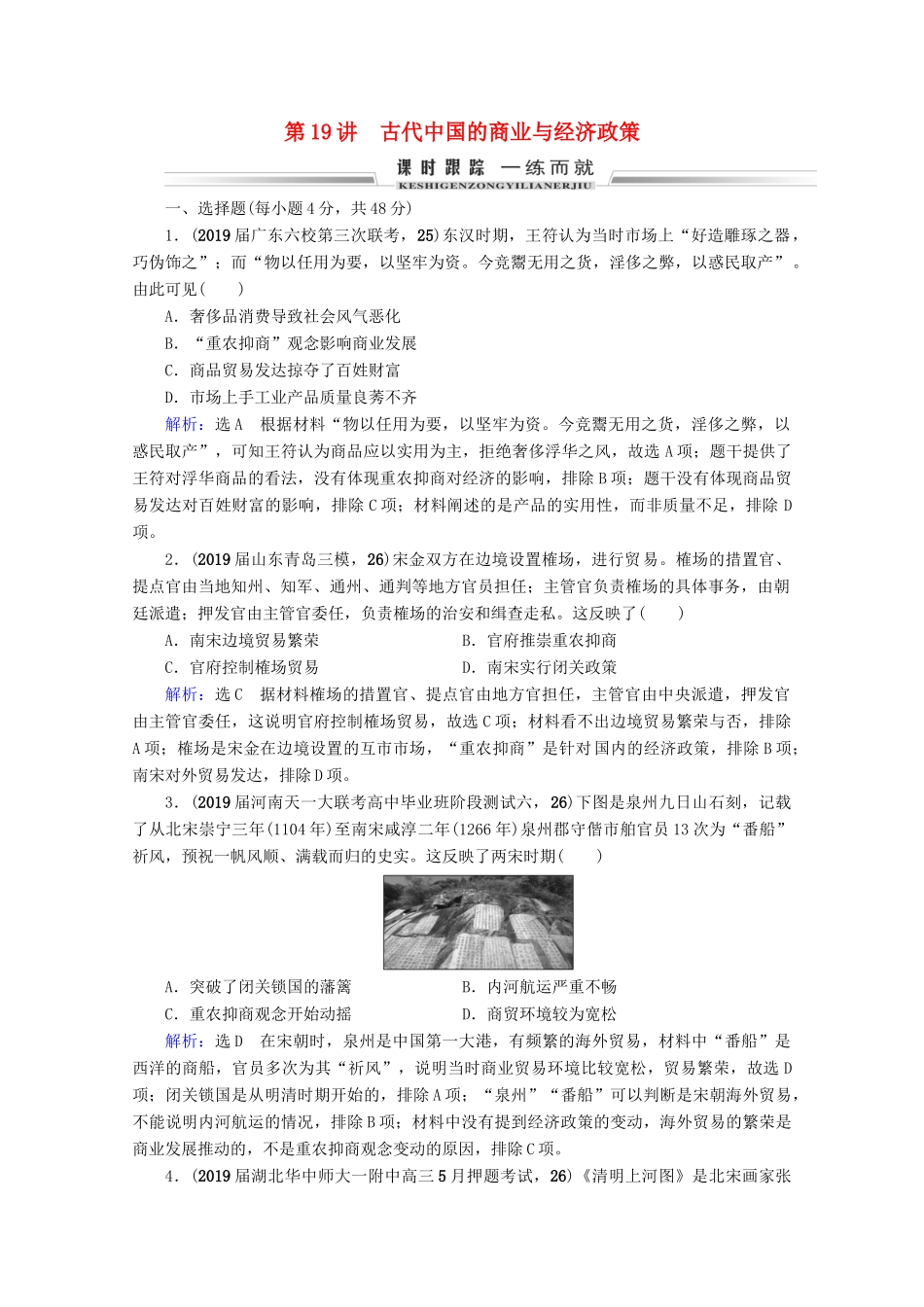 第19讲　古代中国的商业与经济政策

课时跟踪　一练而就

KESHIGENZONGYILIANERJIU

一、选择题(每小题4分，共48分)

1．(2019届广东六校第三次联考，25)东汉时期，王符认为当时市场上“好造雕琢之器，巧伪饰之”；而“物以任用为要，以坚牢为资。今竞鬻无用之货，淫侈之弊，以惑民取产”。由此可见(　　)

A．奢侈品消费导致社会风气恶化

B．“重农抑商”观念影响商业发展

C．商品贸易发达掠夺了百姓财富

D．市场上手工业产品质量良莠不齐

解析：选A　根据材料“物以任用为要，以坚牢为资。今竞鬻无用之货，淫侈之弊，以惑民取产”，可知王符认为商品应以实用为主，拒绝奢侈浮华之风，故选A项；题干提供了王符对浮华商品的看法，没有体现重农抑商对经济的影响，排除B项；题干没有体现商品贸易发达对百姓财富的影响，排除C项；材料阐述的是产品的实用性，而非质量不足，排除D项。

2．(2019届山东青岛三模，26)宋金双方在边境设置榷场，进行贸易。榷场的措置官、提点官由当地知州、知军、通州、通判等地方官员担任；主管官负责榷场的具体事务，由朝廷派遣；押发官由主管官委任，负责榷场的治安和缉查走私。这反映了(　　)

A．南宋边境贸易繁荣　　B．官府推崇重农抑商

C．官府控制榷场贸易　　D．南宋实行闭关政策

解析：选C　据材料榷场的措置官、提点官由地方官担任，主管官由中央派遣，押发官由主管官委任，这说明官府控制榷场贸易，故选C项；材料看不出边境贸易繁荣与否，排除A项；榷场是宋金在边境设置的互市市场，“重农抑商”是针对国内的经济政策，排除B项；南宋对外贸易发达，排除D项。

3．(2019届河南天一大联考高中毕业班阶段测试六，26)下图是泉州九日山石刻，记载了从北宋崇宁三年(1104年)至南宋咸淳二年(1266年)泉州郡守偕市舶官员13次为“番船”祈风，预祝一帆风顺、满载而归的史实。这反映了两宋时期(　　)

A．突破了闭关锁国的藩篱　　B．内河航运严重不畅

C．重农抑商观念开始动摇　　D．商贸环境较为宽松

解析：选D　在宋朝时，泉州是中国第一大港，有频繁的海外贸易，材料中“番船”是西洋的商船，官员多次为其“祈风”，说明当时商业贸易环境比较宽松，贸易繁荣，故选D项；闭关锁国是从明清时期开始的，排除A项；“泉州”“番船”可以判断是宋朝海外贸易，不能说明内河航运的情况，排除B项；材料中没有提到经济政策的变动，海外贸易的繁荣是商业发展推动的，不是重农抑商观念变动的原因，排除C项。

4．(2019届湖北华中师大一附中高三5月押题考试，26)《清明上河图》是北宋画家张